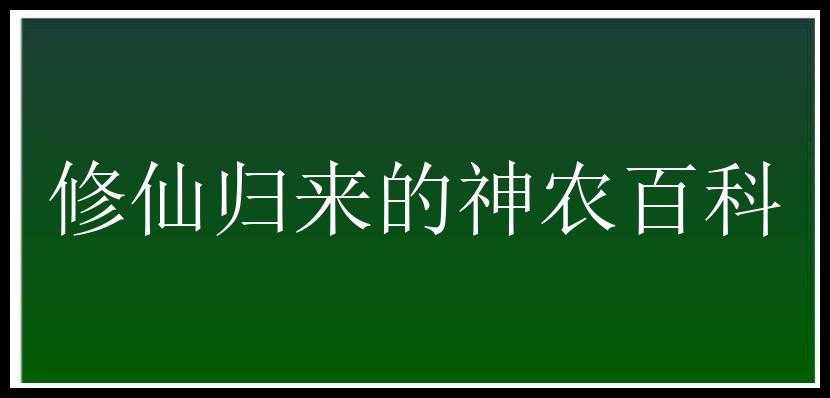 修仙归来的神农百科